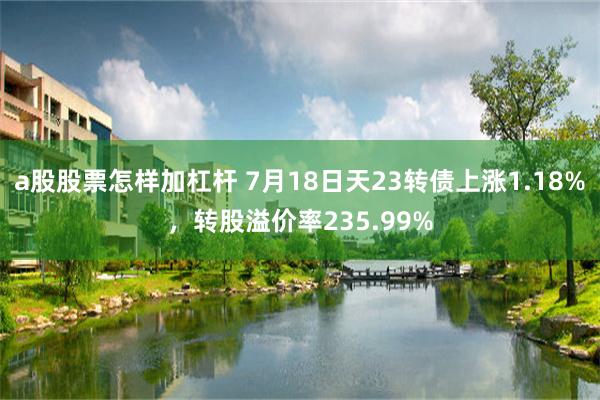 a股股票怎样加杠杆 7月18日天23转债上涨1.18%，转股溢价率235.99%